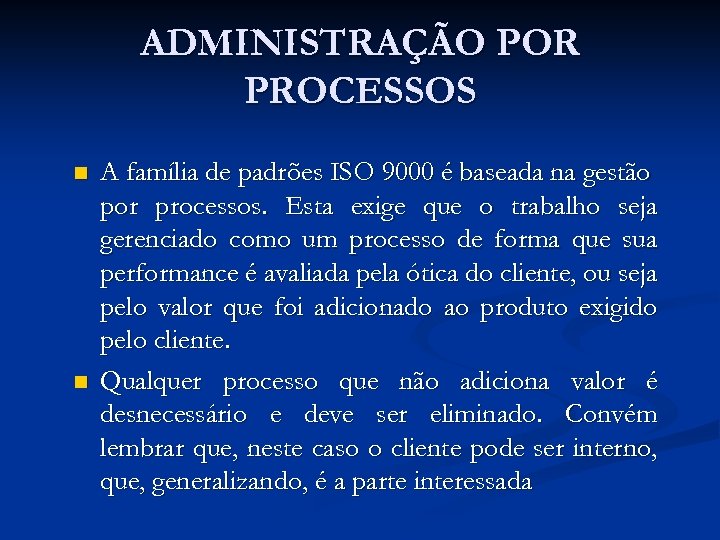 ADMINISTRAÇÃO POR PROCESSOS

• A família de padrões ISO 9000 é baseada na gestão por processos. Esta exige que o trabalho seja gerenciado como um processo de forma que sua performance é avaliada pela ótica do cliente, ou seja pelo valor que foi adicionado ao produto exigido pelo cliente.

• Qualquer processo que não adiciona valor é desnecessário e deve ser eliminado. Convém lembrar que, neste caso o cliente pode ser interno, que, generalizando, é a parte interessada